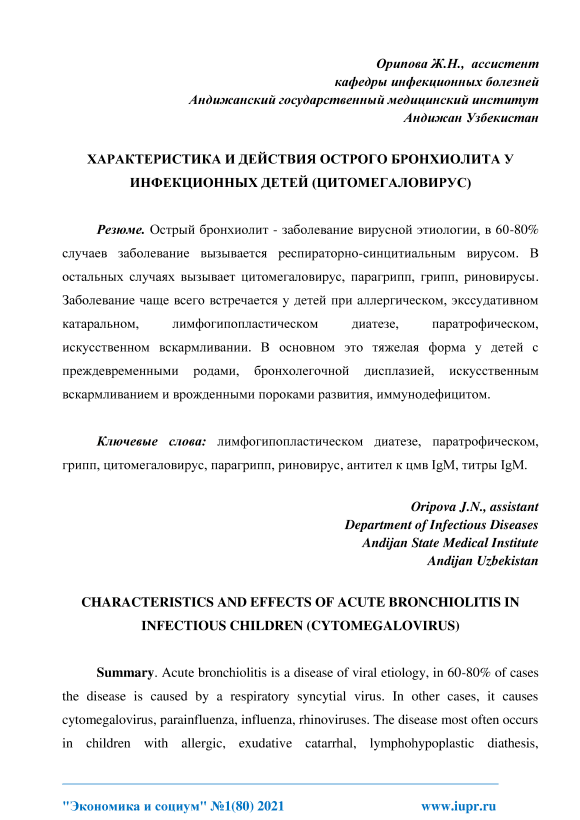 Орипова Ж.Н., ассистент
кафедры инфекционных болезней
Андижанский государственный медицинский институт
Андижан Узбекистан

ХАРАКТЕРИСТИКА И ДЕЙСТВИЯ ОСТРОГО БРОНХИОЛИТА У ИНФЕКЦИОННЫХ ДЕТЕЙ (ЦИТОМЕГАЛОВИРУС)

Резюме. Острый бронхиолит - заболевание вирусной этиологии, в 60-80% случаев заболевание вызывается респираторно-синцитиальным вирусом. В остальных случаях вызывает цитомегаловирус, парагрипп, грипп, риновирусы. Заболевание чаще всего встречается у детей при аллергическом, экссудативном катаральном, лимфогипопластическом диатезе, паратрофическом, искусственном вскармливании. В основном это тяжелая форма у детей с преждевременными родами, бронхолегочной дисплазией, искусственным вскармливанием и врожденными пороками развития, иммунодефицитом.

Ключевые слова: лимфогипопластическом диатезе, паратрофическом, грипп, цитомегаловирус, парагрипп, риновирус, антител к цмв IgM, титры IgM.

Oripova J.N., assistant
Department of Infectious Diseases
Andijan State Medical Institute
Andijan Uzbekistan

CHARACTERISTICS AND EFFECTS OF ACUTE BRONCHIOLITIS IN INFECTIOUS CHILDREN (CYTOMEGALOVIRUS)

Summary. Acute bronchiolitis is a disease of viral etiology, in 60-80% of cases the disease is caused by a respiratory syncytial virus. In other cases, it causes cytomegalovirus, parainfluenza, influenza, rhinoviruses. The disease most often occurs in children with allergic, exudative catarrhal, lymphohypoplastic diathesis,

"Экономика и социум" №1(80) 2021 www.iupr.ru